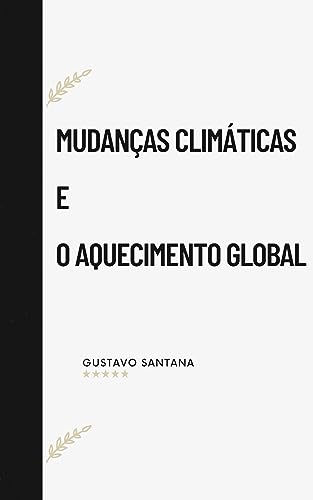 MUDANÇAS CLIMÁTICAS

E

O AQUECIMENTO GLOBAL

GUSTAVO SANTANA
★★★★★